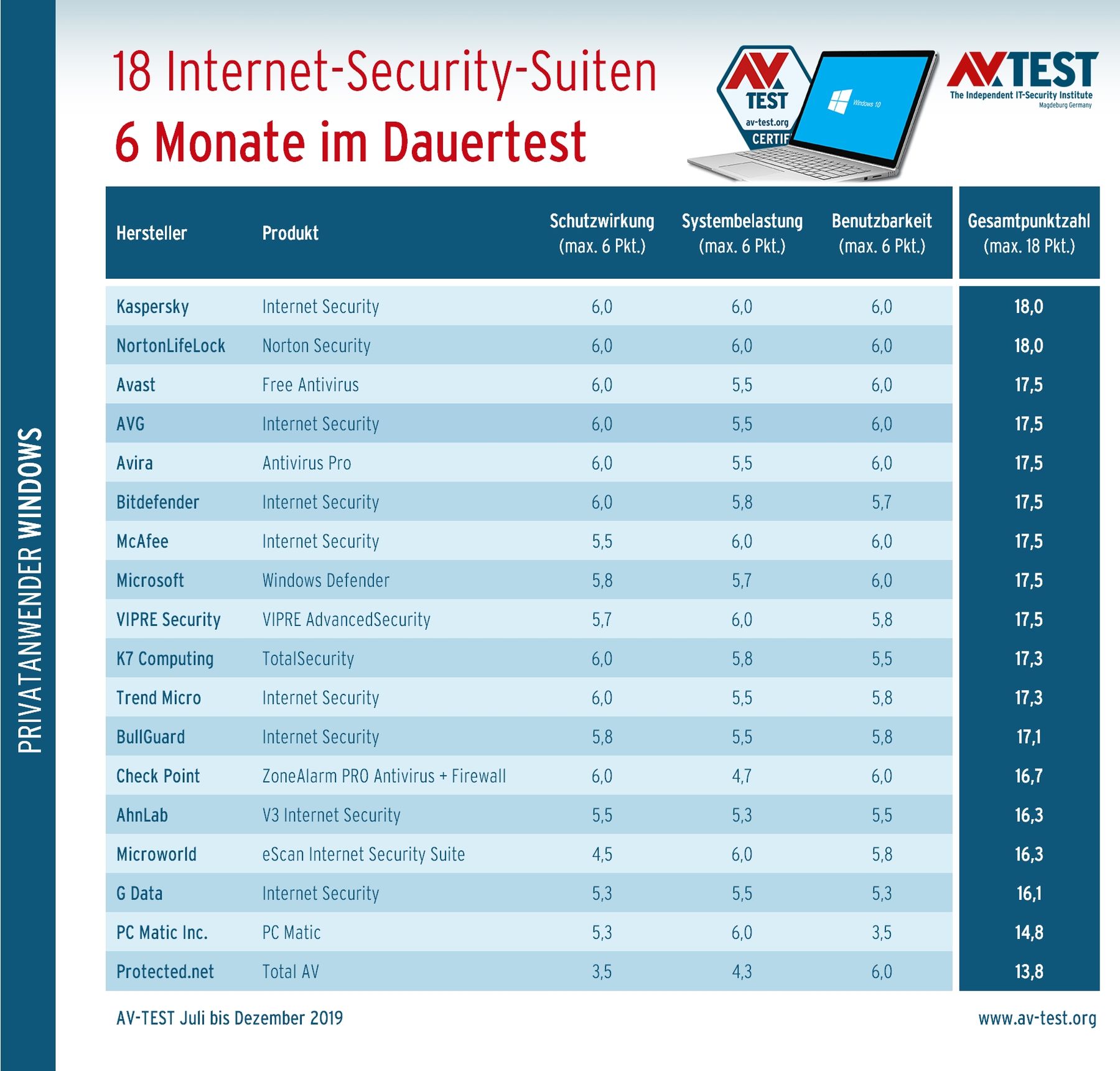 PRIVATANWENDER WINDOWS

18 Internet-Security-Suiten
6 Monate im Dauertest

AV TEST av-test.org CERTIF

Windows 10

AV TEST
The Independent IT-Security Institute
Magdeburg Germany

| Hersteller | Produkt | Schutzwirkung (max. 6 Pkt.) | Systembelastung (max. 6 Pkt.) | Benutzbarkeit (max. 6 Pkt.) | Gesamtpunktzahl (max. 18 Pkt.) |
|---|---|---|---|---|---|
| Kaspersky | Internet Security | 6,0 | 6,0 | 6,0 | 18,0 |
| NortonLifeLock | Norton Security | 6,0 | 6,0 | 6,0 | 18,0 |
| Avast | Free Antivirus | 6,0 | 5,5 | 6,0 | 17,5 |
| AVG | Internet Security | 6,0 | 5,5 | 6,0 | 17,5 |
| Avira | Antivirus Pro | 6,0 | 5,5 | 6,0 | 17,5 |
| Bitdefender | Internet Security | 6,0 | 5,8 | 5,7 | 17,5 |
| McAfee | Internet Security | 5,5 | 6,0 | 6,0 | 17,5 |
| Microsoft | Windows Defender | 5,8 | 5,7 | 6,0 | 17,5 |
| VIPRE Security | VIPRE AdvancedSecurity | 5,7 | 6,0 | 5,8 | 17,5 |
| K7 Computing | TotalSecurity | 6,0 | 5,8 | 5,5 | 17,3 |
| Trend Micro | Internet Security | 6,0 | 5,5 | 5,8 | 17,3 |
| BullGuard | Internet Security | 5,8 | 5,5 | 5,8 | 17,1 |
| Check Point | ZoneAlarm PRO Antivirus + Firewall | 6,0 | 4,7 | 6,0 | 16,7 |
| AhnLab | V3 Internet Security | 5,5 | 5,3 | 5,5 | 16,3 |
| Microworld | eScan Internet Security Suite | 4,5 | 6,0 | 5,8 | 16,3 |
| G Data | Internet Security | 5,3 | 5,5 | 5,3 | 16,1 |
| PC Matic Inc. | PC Matic | 5,3 | 6,0 | 3,5 | 14,8 |
| Protected.net | Total AV | 3,5 | 4,3 | 6,0 | 13,8 |

AV-TEST Juli bis Dezember 2019
www.av-test.org